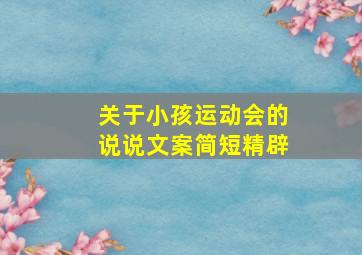 关于小孩运动会的
说说文案简短精辟